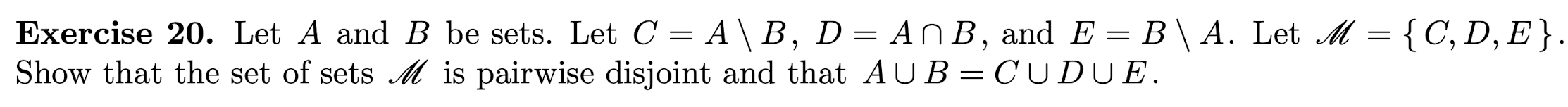 **Exercise 20.** Let $A$ and $B$ be sets. Let $C = A \setminus B$, $D = A \cap B$, and $E = B \setminus A$. Let $\mathscr{M} = \{C, D, E\}$. Show that the set of sets $\mathscr{M}$ is pairwise disjoint and that $A \cup B = C \cup D \cup E$.